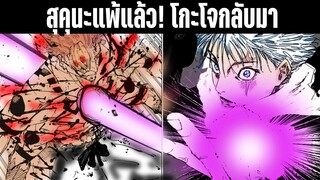 สุคุนะแพ้แล้ว! โกะโจกลับมา